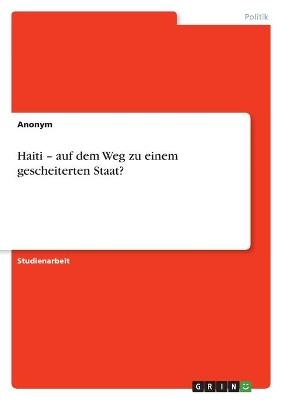 Politik

Anonym

Haiti – auf dem Weg zu einem gescheiterten Staat?

Studienarbeit

GRIN